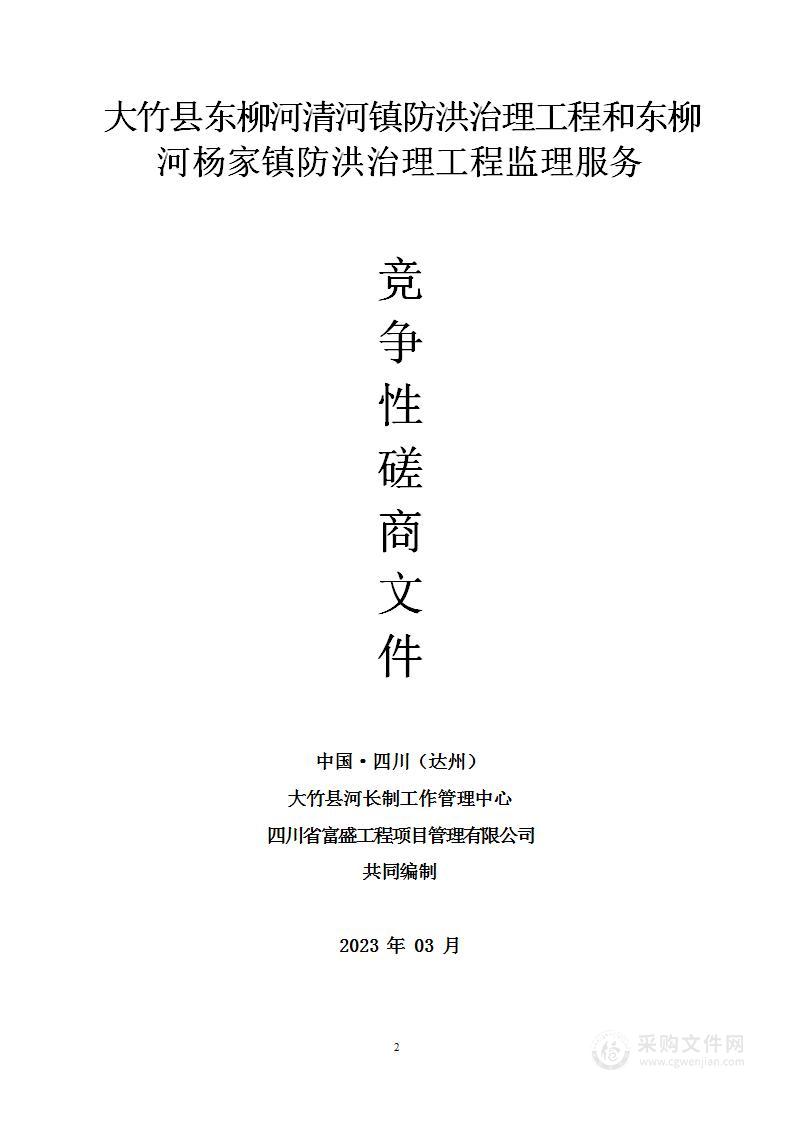 大竹县东柳河清河镇防洪治理工程和东柳河杨家镇防洪治理工程监理服务

竞
争
性
磋
商
文
件

中国·四川（达州）

大竹县河长制工作管理中心

四川省富盛工程项目管理有限公司

共同编制

2023 年 03 月

2

采购文件网
www.cgwenjian.com